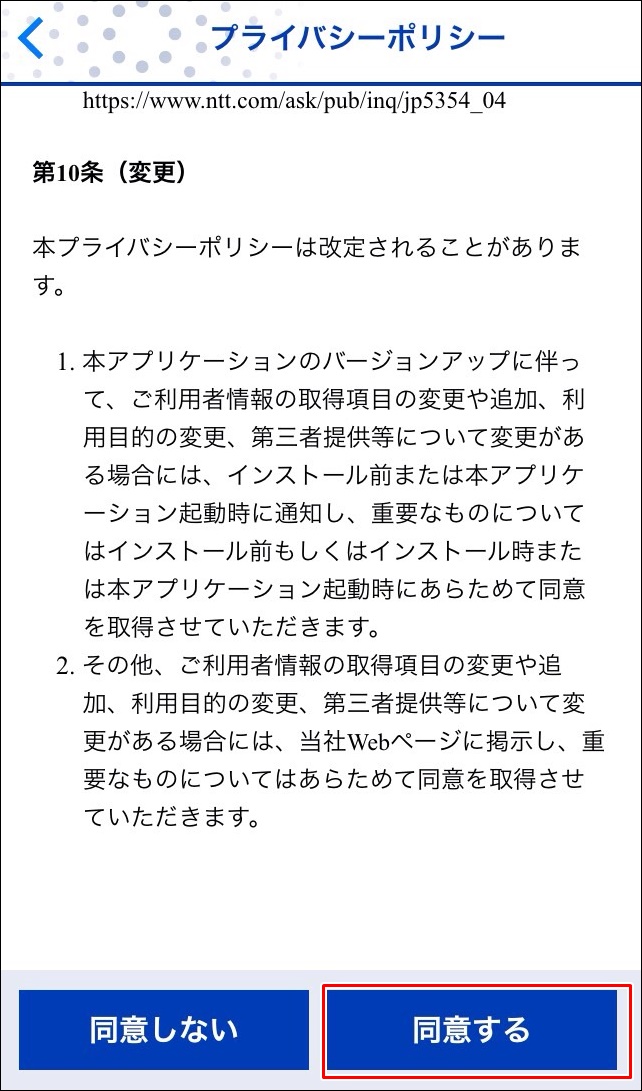 プライバシーポリシー

https://www.ntt.com/ask/pub/inq/jp5354_04

第10条（変更）

本プライバシーポリシーは改定されることがあります。

1. 本アプリケーションのバージョンアップに伴って、ご利用者情報の取得項目の変更や追加、利用目的の変更、第三者提供等について変更がある場合には、インストール前または本アプリケーション起動時に通知し、重要なものについてはインストール前もしくはインストール時または本アプリケーション起動時にあらためて同意を取得させていただきます。
2. その他、ご利用者情報の取得項目の変更や追加、利用目的の変更、第三者提供等について変更がある場合には、当社Webページに掲示し、重要なものについてはあらためて同意を取得させていただきます。

同意しない

同意する